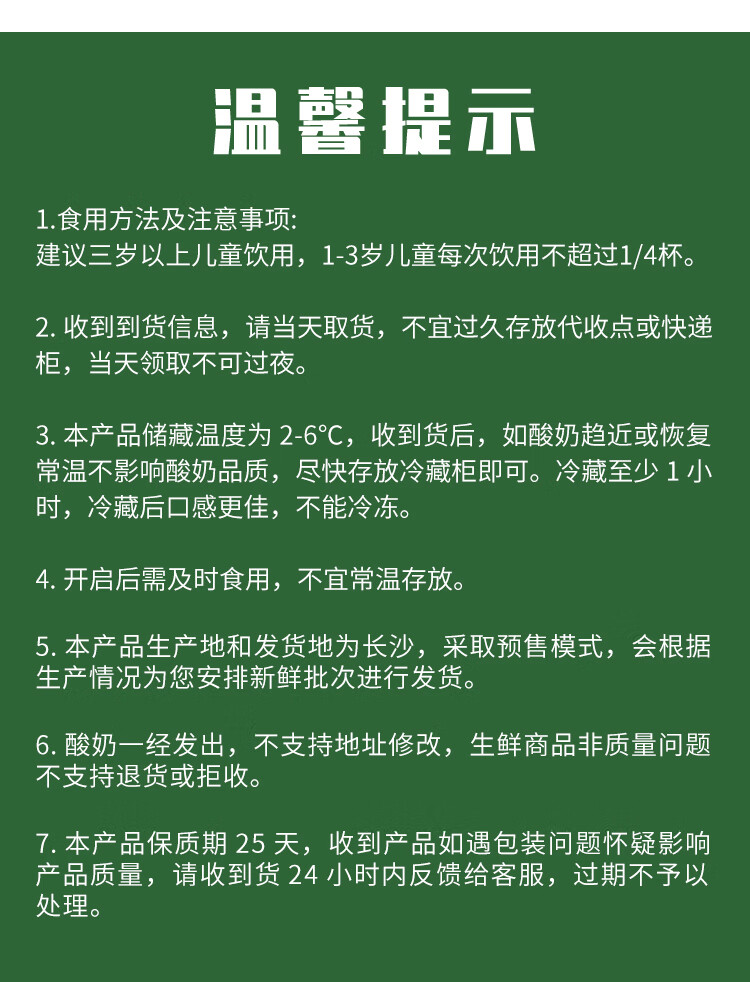 温馨提示

1.食用方法及注意事项:
建议三岁以上儿童饮用，1-3岁儿童每次饮用不超过1/4杯。

2. 收到到货信息，请当天取货，不宜过久存放代收点或快递柜，当天领取不可过夜。

3. 本产品储藏温度为 2-6°C，收到货后，如酸奶趋近或恢复常温不影响酸奶品质，尽快存放冷藏柜即可。冷藏至少 1 小时，冷藏后口感更佳，不能冷冻。

4. 开启后需及时食用，不宜常温存放。

5. 本产品生产地和发货地为长沙，采取预售模式，会根据生产情况为您安排新鲜批次进行发货。

6. 酸奶一经发出，不支持地址修改，生鲜商品非质量问题不支持退货或拒收。

7. 本产品保质期 25 天，收到产品如遇包装问题怀疑影响产品质量，请收到货 24 小时内反馈给客服，过期不予以处理。